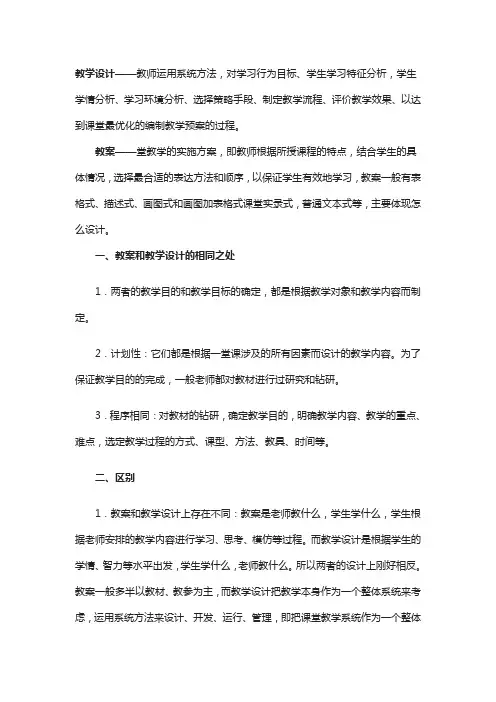 教学设计——教师运用系统方法，对学习行为目标、学生学习特征分析，学生学情分析、学习环境分析、选择策略手段、制定教学流程、评价教学效果、以达到课堂最优化的编制教学预案的过程。

教案——堂教学的实施方案，即教师根据所授课程的特点，结合学生的具体情况，选择最合适的表达方法和顺序，以保证学生有效地学习，教案一般有表格式、描述式、画图式和画图加表格式课堂实录式，普通文本式等，主要体现怎么设计。

一、教案和教学设计的相同之处

1．两者的教学目的和教学目标的确定，都是根据教学对象和教学内容而制定。

2．计划性：它们都是根据一堂课涉及的所有因素而设计的教学内容。为了保证教学目的的完成，一般老师都对教材进行过研究和钻研。

3．程序相同：对教材的钻研，确定教学目的，明确教学内容、教学的重点、难点，选定教学过程的方式、课型、方法、教具、时间等。

二、区别

1．教案和教学设计上存在不同：教案是老师教什么，学生学什么，学生根据老师安排的教学内容进行学习、思考、模仿等过程。而教学设计是根据学生的学情、智力等水平出发，学生学什么，老师教什么。所以两者的设计上刚好相反。教案一般多半以教材、教参为主，而教学设计把教学本身作为一个整体系统来考虑，运用系统方法来设计、开发、运行、管理，即把课堂教学系统作为一个整体